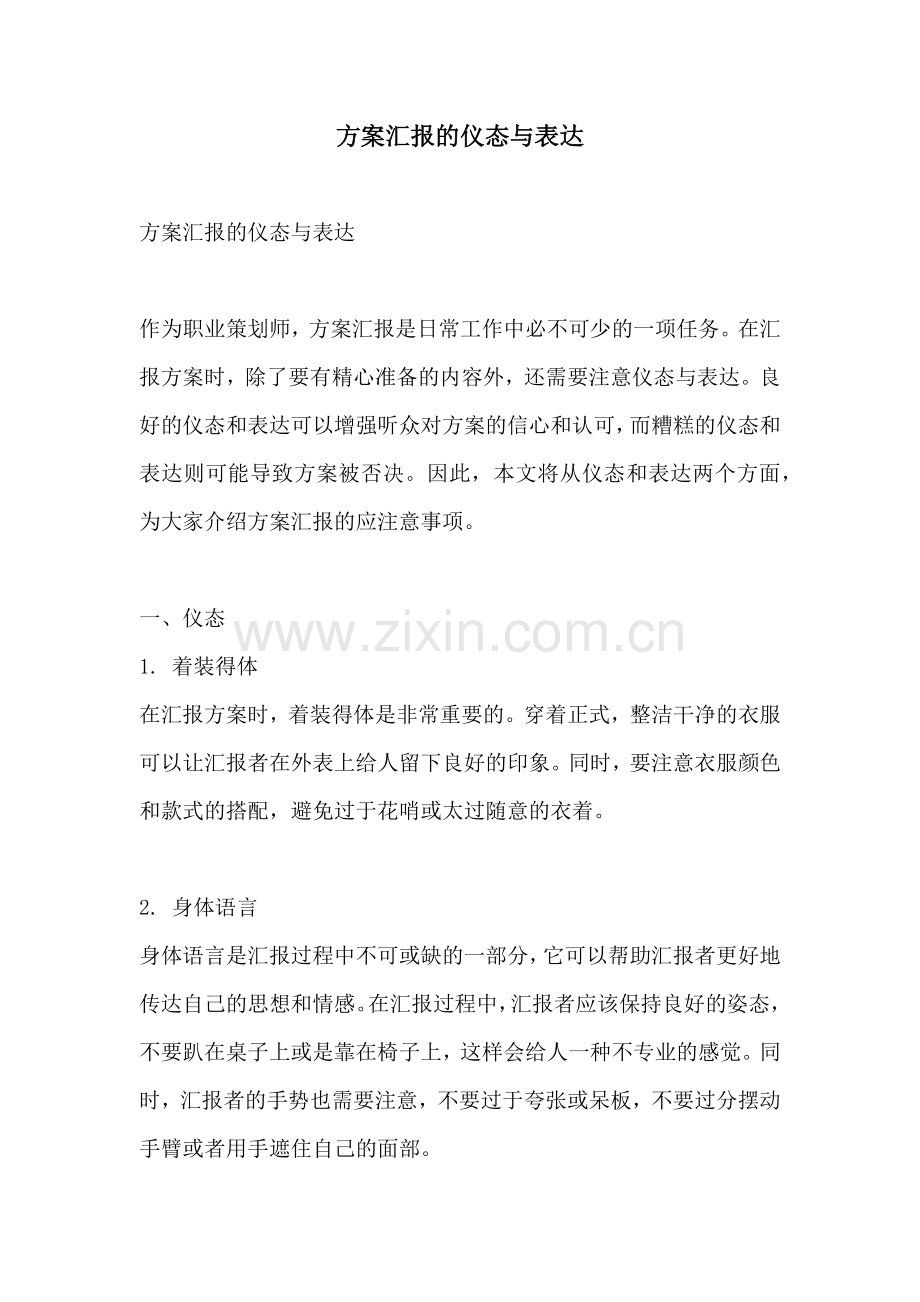 方案汇报的仪态与表达

方案汇报的仪态与表达

作为职业策划师，方案汇报是日常工作中必不可少的一项任务。在汇报方案时，除了要有精心准备的内容外，还需要注意仪态与表达。良好的仪态和表达可以增强听众对方案的信心和认可，而糟糕的仪态和表达则可能导致方案被否决。因此，本文将从仪态和表达两个方面，为大家介绍方案汇报的应注意事项。

一、仪态

www.zixin.com.cn

1. 着装得体
在汇报方案时，着装得体是非常重要的。穿着正式，整洁干净的衣服可以让汇报者在外表上给人留下良好的印象。同时，要注意衣服颜色和款式的搭配，避免过于花哨或太过随意的衣着。

2. 身体语言
身体语言是汇报过程中不可或缺的一部分，它可以帮助汇报者更好地传达自己的思想和情感。在汇报过程中，汇报者应该保持良好的姿态，不要趴在桌子上或是靠在椅子上，这样会给人一种不专业的感觉。同时，汇报者的手势也需要注意，不要过于夸张或呆板，不要过分摆动手臂或者用手遮住自己的面部。